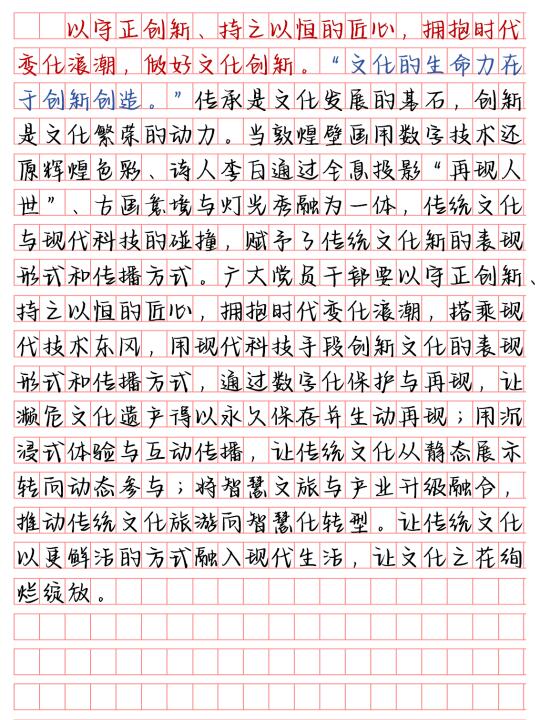 以守正创新、持之以恒的匠心，拥抱时代变化浪潮，做好文化创新。“文化的生命力在于创新创造。”传承是文化发展的基石，创新是文化繁荣的动力。当敦煌壁画用数字技术还原辉煌色彩、诗人李白通过全息投影“再现人世”、古画意境与灯光秀融为一体，传统文化与现代科技的碰撞，赋予了传统文化新的表现形式和传播方式。广大党员干部要以守正创新、持之以恒的匠心，拥抱时代变化浪潮，搭乘现代技术东风，用现代科技手段创新文化的表现形式和传播方式，通过数字化保护与再现，让濒危文化遗产得以永久保存并生动再现；用沉浸式体验与互动传播，让传统文化从静态展示转向动态参与；将智慧文旅与产业升级融合，推动传统文化旅游向智慧化转型。让传统文化以更鲜活的方式融入现代生活，让文化之花绚烂绽放。